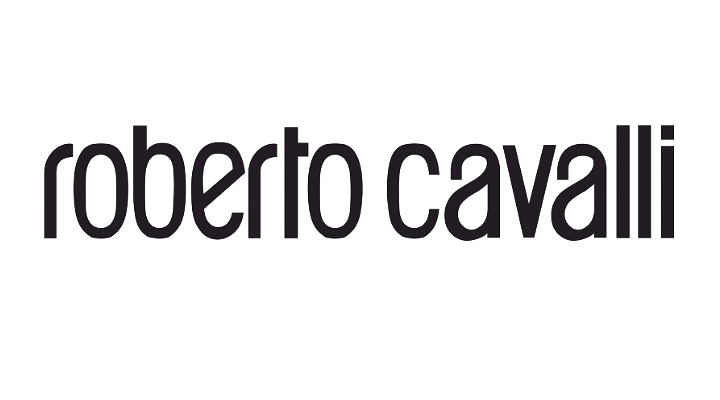 roberto cavalli